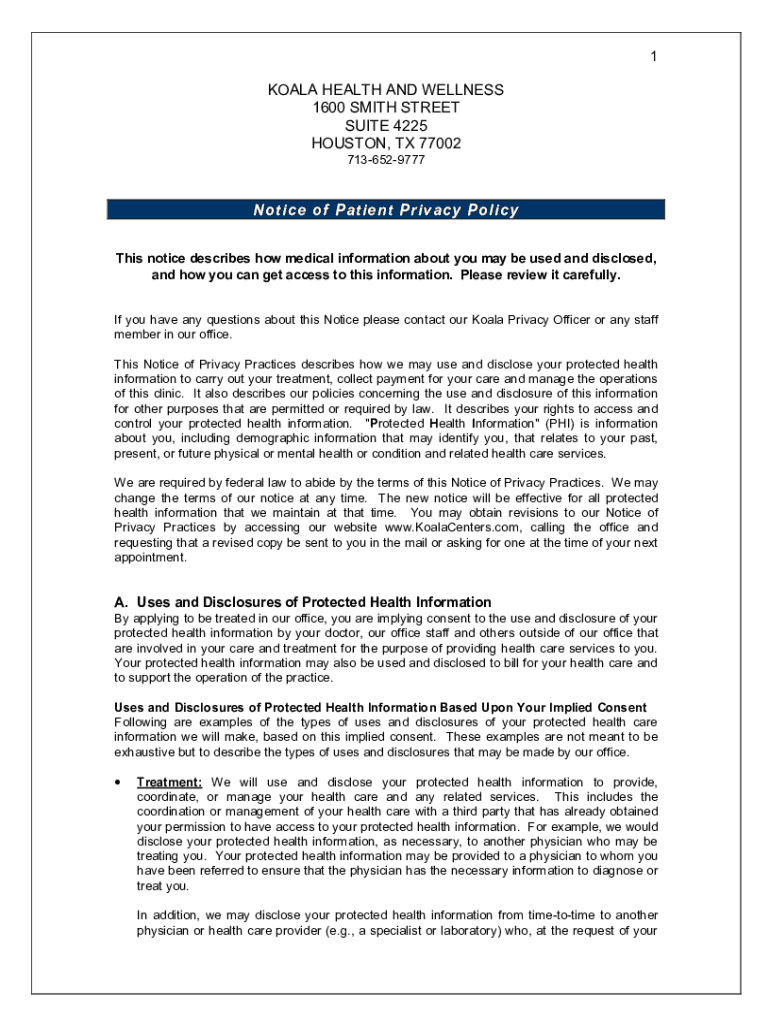 1

KOALA HEALTH AND WELLNESS
1600 SMITH STREET
SUITE 4225
HOUSTON, TX 77002
713-652-9777

Notice of Patient Privacy Policy

This notice describes how medical information about you may be used and disclosed, and how you can get access to this information. Please review it carefully.

If you have any questions about this Notice please contact our Koala Privacy Officer or any staff member in our office.

This Notice of Privacy Practices describes how we may use and disclose your protected health information to carry out your treatment, collect payment for your care and manage the operations of this clinic. It also describes our policies concerning the use and disclosure of this information for other purposes that are permitted or required by law. It describes your rights to access and control your protected health information. "Protected Health Information" (PHI) is information about you, including demographic information that may identify you, that relates to your past, present, or future physical or mental health or condition and related health care services.

We are required by federal law to abide by the terms of this Notice of Privacy Practices. We may change the terms of our notice at any time. The new notice will be effective for all protected health information that we maintain at that time. You may obtain revisions to our Notice of Privacy Practices by accessing our website www.KoalaCenters.com, calling the office and requesting that a revised copy be sent to you in the mail or asking for one at the time of your next appointment.

A. Uses and Disclosures of Protected Health Information
By applying to be treated in our office, you are implying consent to the use and disclosure of your protected health information by your doctor, our office staff and others outside of our office that are involved in your care and treatment for the purpose of providing health care services to you. Your protected health information may also be used and disclosed to bill for your health care and to support the operation of the practice.

Uses and Disclosures of Protected Health Information Based Upon Your Implied Consent
Following are examples of the types of uses and disclosures of your protected health care information we will make, based on this implied consent. These examples are not meant to be exhaustive but to describe the types of uses and disclosures that may be made by our office.

• Treatment: We will use and disclose your protected health information to provide, coordinate, or manage your health care and any related services. This includes the coordination or management of your health care with a third party that has already obtained your permission to have access to your protected health information. For example, we would disclose your protected health information, as necessary, to another physician who may be treating you. Your protected health information may be provided to a physician to whom you have been referred to ensure that the physician has the necessary information to diagnose or treat you.

In addition, we may disclose your protected health information from time-to-time to another physician or health care provider (e.g., a specialist or laboratory) who, at the request of your